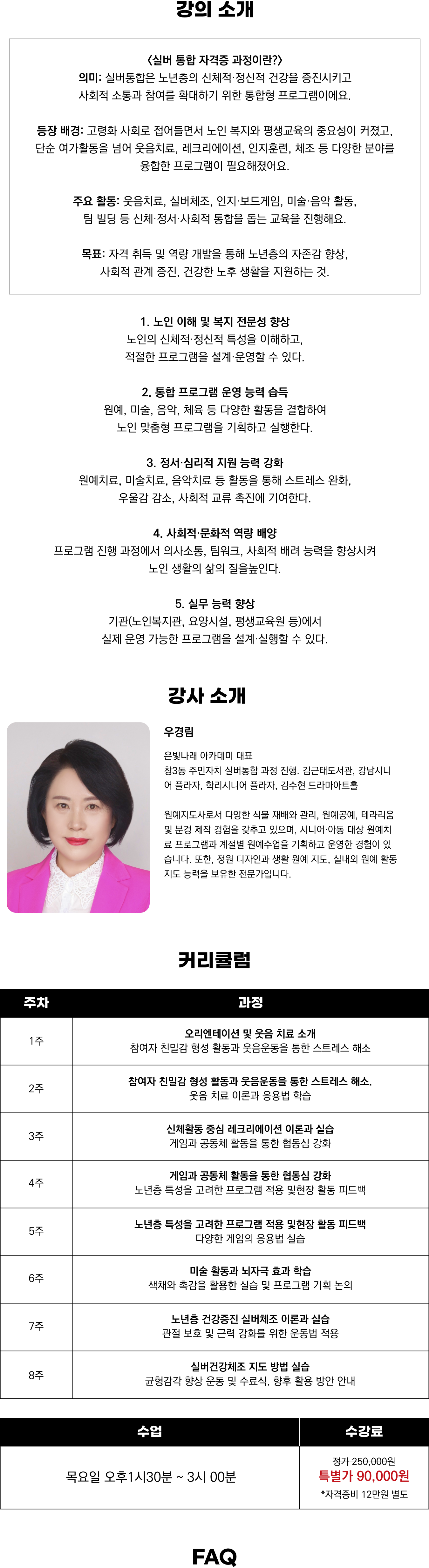 강의 소개

<실버 통합 자격증 과정이란?>
의미: 실버통합은 노년층의 신체적·정신적 건강을 증진시키고 사회적 소통과 참여를 확대하기 위한 통합형 프로그램이에요.

등장 배경: 고령화 사회로 접어들면서 노인 복지와 평생교육의 중요성이 커졌고, 단순 여가활동을 넘어 웃음치료, 레크리에이션, 인지훈련, 체조 등 다양한 분야를 융합한 프로그램이 필요해졌어요.

주요 활동: 웃음치료, 실버체조, 인지·보드게임, 미술·음악 활동, 팀 빌딩 등 신체·정서·사회적 통합을 돕는 교육을 진행해요.

목표: 자격 취득 및 역량 개발을 통해 노년층의 자존감 향상, 사회적 관계 증진, 건강한 노후 생활을 지원하는 것.

1. 노인 이해 및 복지 전문성 향상
노인의 신체적·정신적 특성을 이해하고, 적절한 프로그램을 설계·운영할 수 있다.

2. 통합 프로그램 운영 능력 습득
원예, 미술, 음악, 체육 등 다양한 활동을 결합하여 노인 맞춤형 프로그램을 기획하고 실행한다.

3. 정서·심리적 지원 능력 강화
원예치료, 미술치료, 음악치료 등 활동을 통해 스트레스 완화, 우울감 감소, 사회적 교류 촉진에 기여한다.

4. 사회적·문화적 역량 배양
프로그램 진행 과정에서 의사소통, 팀워크, 사회적 배려 능력을 향상시켜 노인 생활의 삶의 질을높인다.

5. 실무 능력 향상
기관(노인복지관, 요양시설, 평생교육원 등)에서 실제 운영 가능한 프로그램을 설계·실행할 수 있다.

강사 소개

우경림

은빛나래 아카데미 대표
창3동 주민자치 실버통합 과정 진행. 김근태도서관, 강남시니어 플라자, 학리시니어 플라자, 김수현 드라마아트홀

원예지도사로서 다양한 식물 재배와 관리, 원예공예, 테라리움 및 분경 제작 경험을 갖추고 있으며, 시니어·아동 대상 원예치료 프로그램과 계절별 원예수업을 기획하고 운영한 경험이 있습니다. 또한, 정원 디자인과 생활 원예 지도, 실내외 원예 활동 지도 능력을 보유한 전문가입니다.

커리큘럼

| 주차 | 과정 |
|---|---|
| 1주 | 오리엔테이션 및 웃음 치료 소개 참여자 친밀감 형성 활동과 웃음운동을 통한 스트레스 해소 |
| 2주 | 참여자 친밀감 형성 활동과 웃음운동을 통한 스트레스 해소. 웃음 치료 이론과 응용법 학습 |
| 3주 | 신체활동 중심 레크리에이션 이론과 실습 게임과 공동체 활동을 통한 협동심 강화 |
| 4주 | 게임과 공동체 활동을 통한 협동심 강화 노년층 특성을 고려한 프로그램 적용 및현장 활동 피드백 |
| 5주 | 노년층 특성을 고려한 프로그램 적용 및현장 활동 피드백 다양한 게임의 응용법 실습 |
| 6주 | 미술 활동과 뇌자극 효과 학습 색채와 촉감을 활용한 실습 및 프로그램 기획 논의 |
| 7주 | 노년층 건강증진 실버체조 이론과 실습 관절 보호 및 근력 강화를 위한 운동법 적용 |
| 8주 | 실버건강체조 지도 방법 실습 균형감각 향상 운동 및 수료식, 향후 활용 방안 안내 |

| 수업 | 수강료 |
|---|---|
| 목요일 오후1시30분 ~ 3시 00분 | 정가 250,000원 특별가 90,000원 *자격증비 12만원 별도 |

FAQ